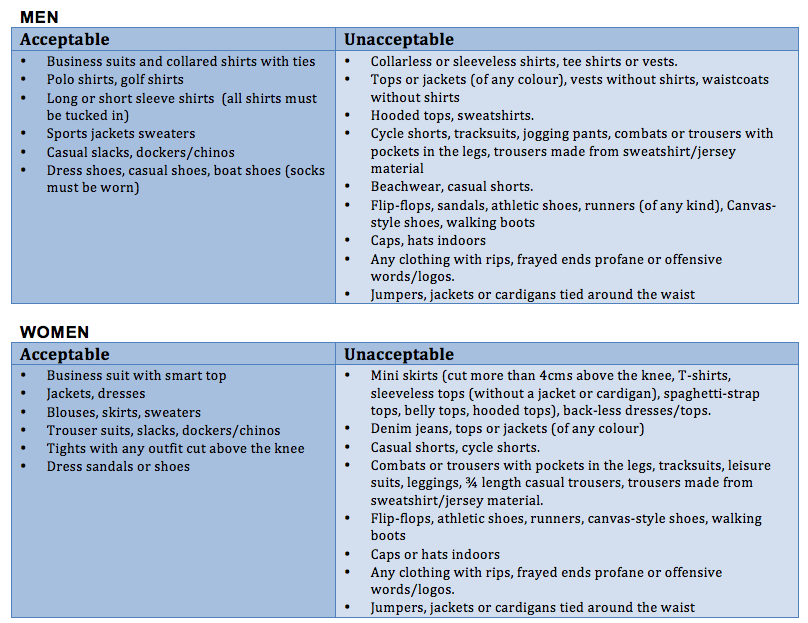 MEN

| Acceptable | Unacceptable |
|---|---|
| • Business suits and collared shirts with ties<br>• Polo shirts, golf shirts<br>• Long or short sleeve shirts (all shirts must be tucked in)<br>• Sports jackets sweaters<br>• Casual slacks, dockers/chinos<br>• Dress shoes, casual shoes, boat shoes (socks must be worn) | • Collarless or sleeveless shirts, tee shirts or vests.<br>• Tops or jackets (of any colour), vests without shirts, waistcoats without shirts<br>• Hooded tops, sweatshirts.<br>• Cycle shorts, tracksuits, jogging pants, combats or trousers with pockets in the legs, trousers made from sweatshirt/jersey material<br>• Beachwear, casual shorts.<br>• Flip-flops, sandals, athletic shoes, runners (of any kind), Canvas-style shoes, walking boots<br>• Caps, hats indoors<br>• Any clothing with rips, frayed ends profane or offensive words/logos.<br>• Jumpers, jackets or cardigans tied around the waist |

WOMEN

| Acceptable | Unacceptable |
|---|---|
| • Business suit with smart top<br>• Jackets, dresses<br>• Blouses, skirts, sweaters<br>• Trouser suits, slacks, dockers/chinos<br>• Tights with any outfit cut above the knee<br>• Dress sandals or shoes | • Mini skirts (cut more than 4cms above the knee, T-shirts, sleeveless tops (without a jacket or cardigan), spaghetti-strap tops, belly tops, hooded tops), back-less dresses/tops.<br>• Denim jeans, tops or jackets (of any colour)<br>• Casual shorts, cycle shorts.<br>• Combats or trousers with pockets in the legs, tracksuits, leisure suits, leggings, ¾ length casual trousers, trousers made from sweatshirt/jersey material.<br>• Flip-flops, athletic shoes, runners, canvas-style shoes, walking boots<br>• Caps or hats indoors<br>• Any clothing with rips, frayed ends profane or offensive words/logos.<br>• Jumpers, jackets or cardigans tied around the waist |